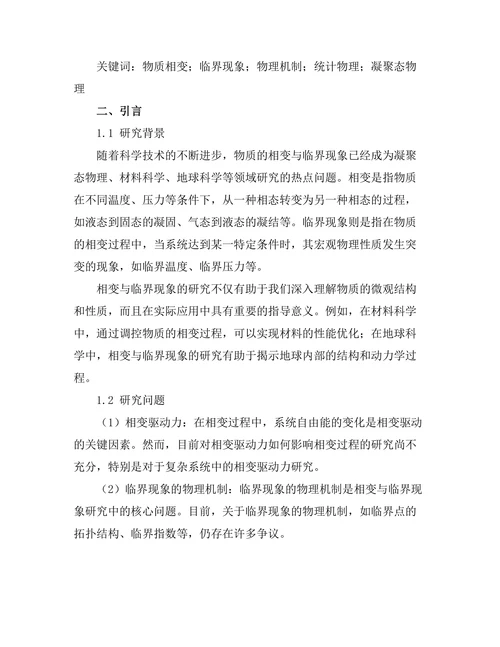 关键词：物质相变；临界现象；物理机制；统计物理；凝聚态物理

二、引言

1.1 研究背景

随着科学技术的不断进步，物质的相变与临界现象已经成为凝聚态物理、材料科学、地球科学等领域研究的热点问题。相变是指物质在不同温度、压力等条件下，从一种相态转变为另一种相态的过程，如液态到固态的凝固、气态到液态的凝结等。临界现象则是指在物质的相变过程中，当系统达到某一特定条件时，其宏观物理性质发生突变的现象，如临界温度、临界压力等。

相变与临界现象的研究不仅有助于我们深入理解物质的微观结构和性质，而且在实际应用中具有重要的指导意义。例如，在材料科学中，通过调控物质的相变过程，可以实现材料的性能优化；在地球科学中，相变与临界现象的研究有助于揭示地球内部的结构和动力学过程。

1.2 研究问题

（1）相变驱动力：在相变过程中，系统自由能的变化是相变驱动的关键因素。然而，目前对相变驱动力如何影响相变过程的研究尚不充分，特别是对于复杂系统中的相变驱动力研究。

（2）临界现象的物理机制：临界现象的物理机制是相变与临界现象研究中的核心问题。目前，关于临界现象的物理机制，如临界点的拓扑结构、临界指数等，仍存在许多争议。